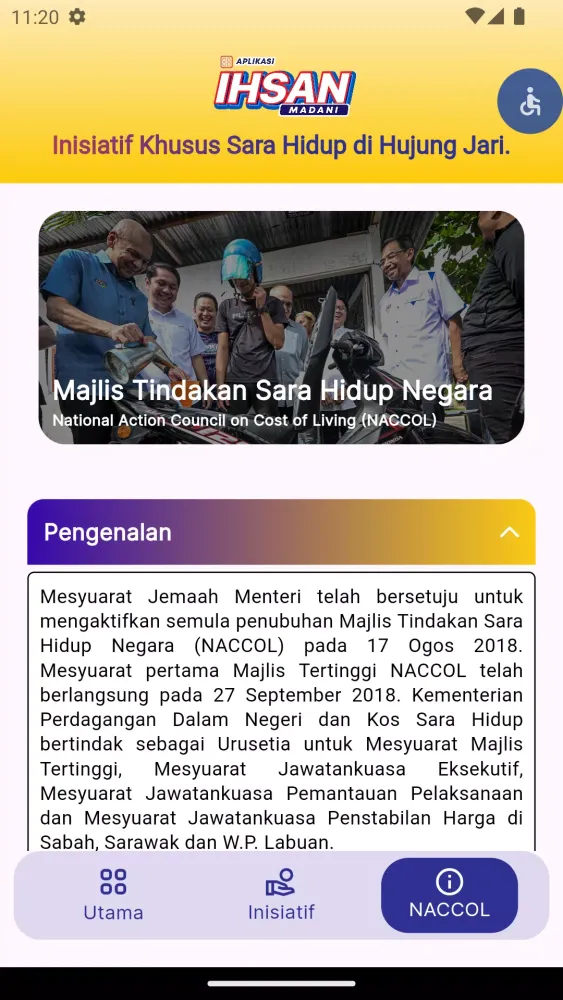 11:20

APLIKASI
IHSAN
MADANI

Inisiatif Khusus Sara Hidup di Hujung Jari.

Majlis Tindakan Sara Hidup Negara
National Action Council on Cost of Living (NACCOL)

Pengenalan

Mesyuarat Jemaah Menteri telah bersetuju untuk mengaktifkan semula penubuhan Majlis Tindakan Sara Hidup Negara (NACCOL) pada 17 Ogos 2018. Mesyuarat pertama Majlis Tertinggi NACCOL telah berlangsung pada 27 September 2018. Kementerian Perdagangan Dalam Negeri dan Kos Sara Hidup bertindak sebagai Urusetia untuk Mesyuarat Majlis Tertinggi, Mesyuarat Jawatankuasa Eksekutif, Mesyuarat Jawatankuasa Pemantauan Pelaksanaan dan Mesyuarat Jawatankuasa Penstabilan Harga di Sabah, Sarawak dan W.P. Labuan.

Utama
Inisiatif
NACCOL